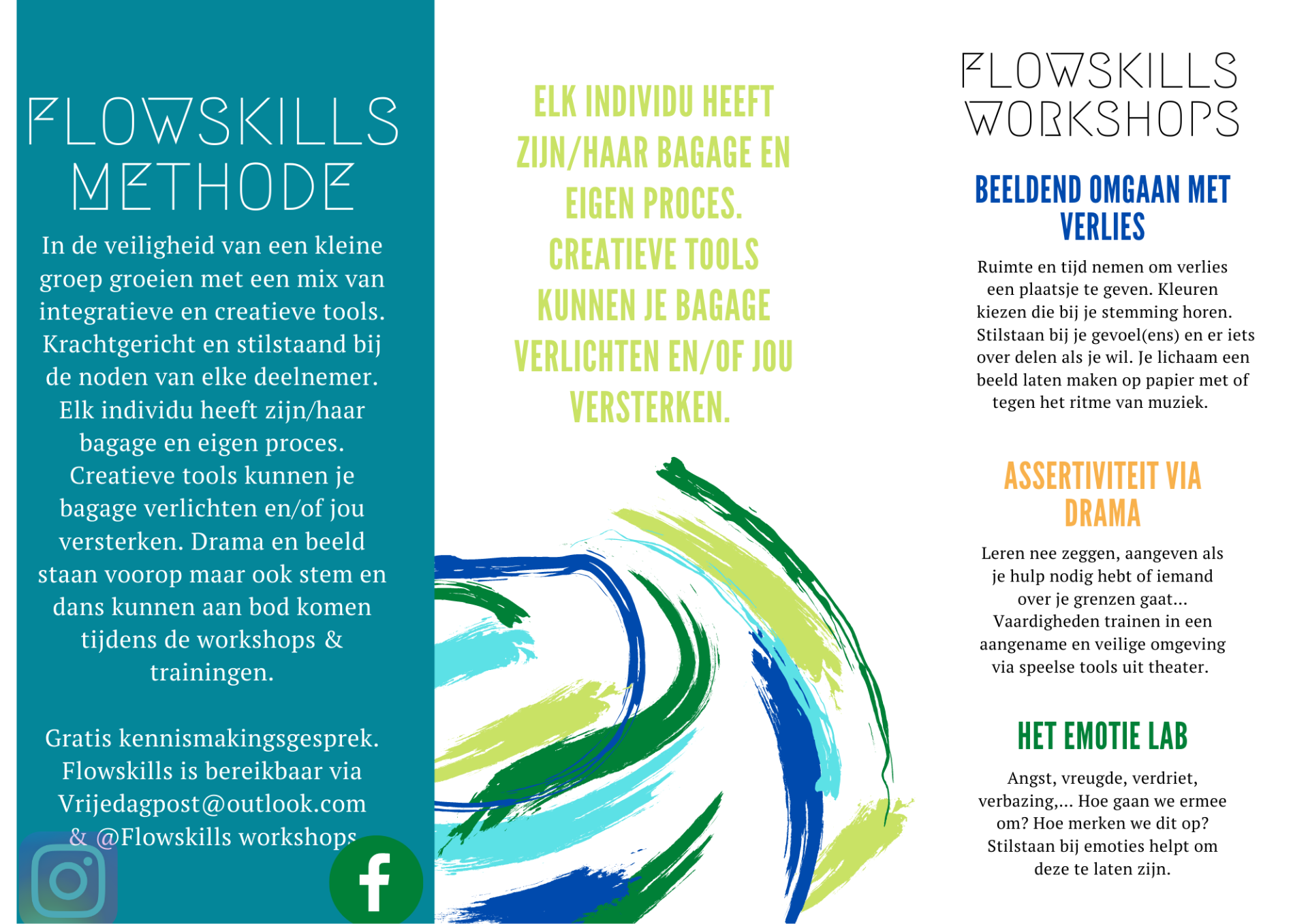 FLOWSKILLS METHODE

In de veiligheid van een kleine groep groeien met een mix van integratieve en creatieve tools. Krachtgericht en stilstaand bij de noden van elke deelnemer. Elk individu heeft zijn/haar bagage en eigen proces. Creatieve tools kunnen je bagage verlichten en/of jou versterken. Drama en beeld staan voorop maar ook stem en dans kunnen aan bod komen tijdens de workshops & trainingen.

Gratis kennismakingsgesprek. Flowskills is bereikbaar via Vrijedagpost@outlook.com & @Flowskills workshops

ELK INDIVIDU HEEFT ZIJN/HAAR BAGAGE EN EIGEN PROCES. CREATIEVE TOOLS KUNNEN JE BAGAGE VERLICHTEN EN/OF JOU VERSTERKEN.

FLOWSKILLS WORKSHOPS

BEELDEND OMGAAN MET VERLIES

Ruimte en tijd nemen om verlies een plaatsje te geven. Kleuren kiezen die bij je stemming horen. Stilstaan bij je gevoel(ens) en er iets over delen als je wil. Je lichaam een beeld laten maken op papier met of tegen het ritme van muziek.

ASSERTIVITEIT VIA DRAMA

Leren nee zeggen, aangeven als je hulp nodig hebt of iemand over je grenzen gaat... Vaardigheden trainen in een aangename en veilige omgeving via speelse tools uit theater.

HET EMOTIE LAB

Angst, vreugde, verdriet, verbazing,... Hoe gaan we ermee om? Hoe merken we dit op? Stilstaan bij emoties helpt om deze te laten zijn.